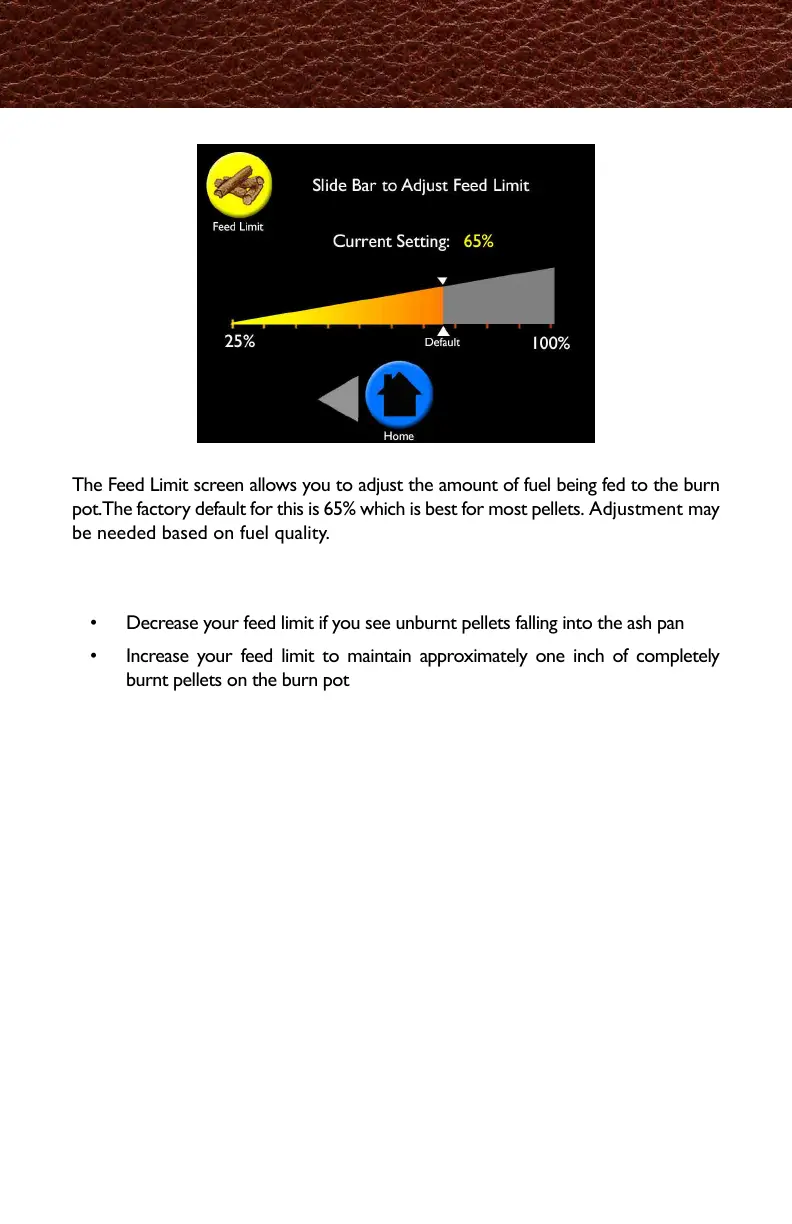 Feed Limit

Slide Bar to Adjust Feed Limit

Current Setting: 65%

25%

Default

100%

Home

The Feed Limit screen allows you to adjust the amount of fuel being fed to the burn pot.The factory default for this is 65% which is best for most pellets. Adjustment may be needed based on fuel quality.

• Decrease your feed limit if you see unburnt pellets falling into the ash pan

• Increase your feed limit to maintain approximately one inch of completely burnt pellets on the burn pot